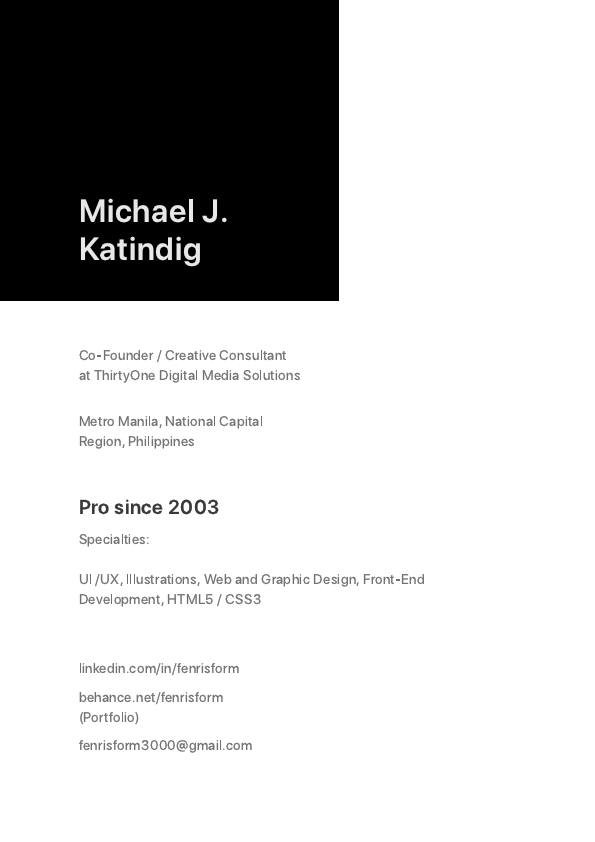 Michael J. Katindig

Co-Founder / Creative Consultant at ThirtyOne Digital Media Solutions

Metro Manila, National Capital Region, Philippines

Pro since 2003

Specialties:

UI /UX, Illustrations, Web and Graphic Design, Front-End Development, HTML5 / CSS3

linkedin.com/in/fenrisform

behance.net/fenrisform
(Portfolio)

fenrisform3000@gmail.com